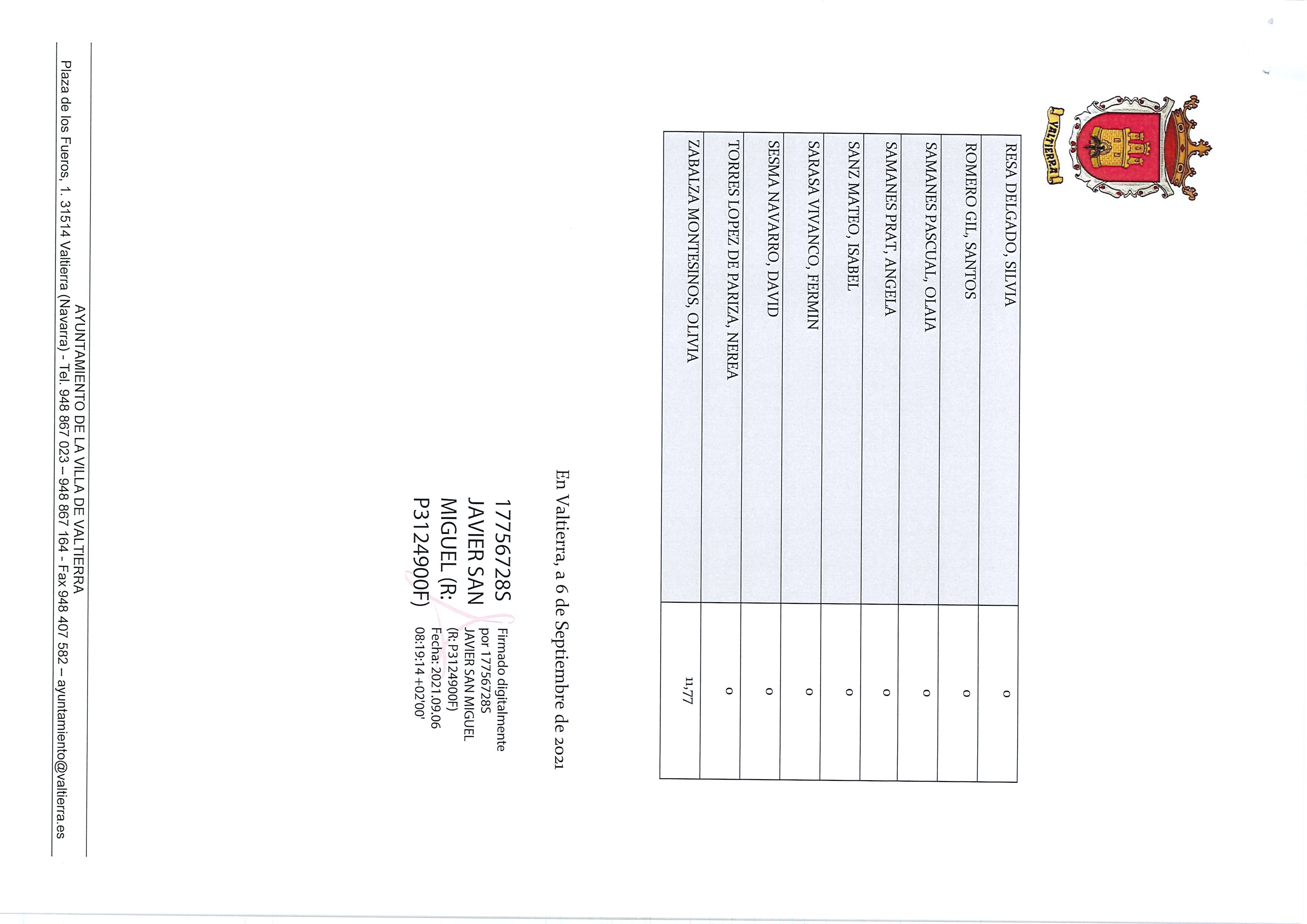 VALTIERRA

| | |
|---|---|
| RESA DELGADO, SILVIA | 0 |
| ROMERO GIL, SANTOS | 0 |
| SAMANES PASCUAL, OLAIA | 0 |
| SAMANES PRAT, ANGELA | 0 |
| SANZ MATEO, ISABEL | 0 |
| SARASA VIVANCO, FERMIN | 0 |
| SESMA NAVARRO, DAVID | 0 |
| TORRES LOPEZ DE PARIZA, NEREA | 0 |
| ZABALZA MONTESINOS, OLIVIA | 11,77 |

En Valtierra, a 6 de Septiembre de 2021

17756728S JAVIER SAN MIGUEL (R: P3124900F)

Firmado digitalmente por 17756728S JAVIER SAN MIGUEL (R: P3124900F) Fecha: 2021.09.06 08:19:14 +02'00'

AYUNTAMIENTO DE LA VILLA DE VALTIERRA
Plaza de los Fueros, 1. 31514 Valtierra (Navarra) - Tel. 948 867 023 – 948 867 164 - Fax 948 407 582 – ayuntamiento@valtierra.es